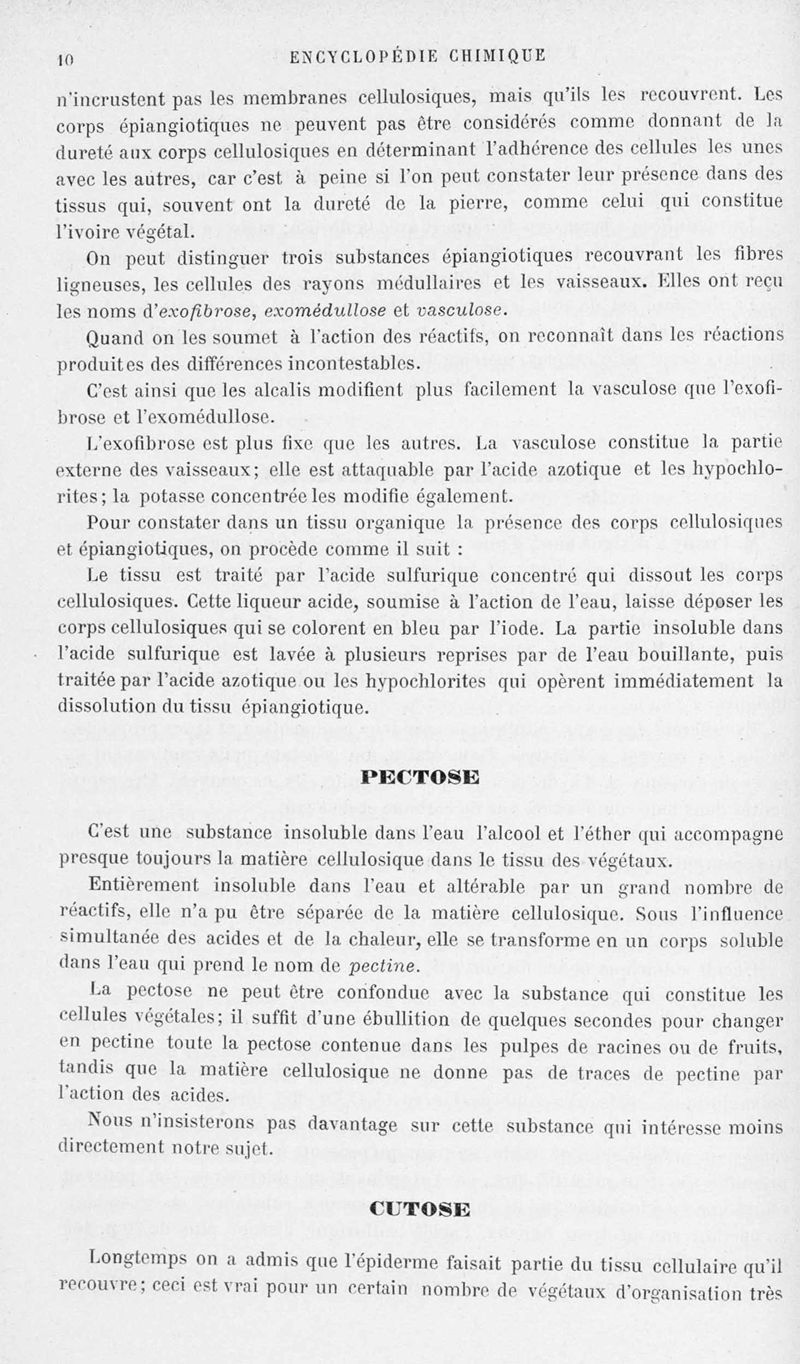 10 ENCYCLOPÉDIE CHIMIQUE

n'incrustent pas les membranes cellulosiques, mais qu'ils les recouvrent. Les corps épiangiotiques ne peuvent pas être considérés comme donnant de la dureté aux corps cellulosiques en déterminant l'adhérence des cellules les unes avec les autres, car c'est à peine si l'on peut constater leur présence dans des tissus qui, souvent ont la dureté de la pierre, comme celui qui constitue l'ivoire végétal.

On peut distinguer trois substances épiangiotiques recouvrant les fibres ligneuses, les cellules des rayons médullaires et les vaisseaux. Elles ont reçu les noms d'exofibrose, exomédullose et vasculose.

Quand on les soumet à l'action des réactifs, on reconnaît dans les réactions produites des différences incontestables.

C'est ainsi que les alcalis modifient plus facilement la vasculose que l'exofibrose et l'exomédullose.

L'exofibrose est plus fixe que les autres. La vasculose constitue la partie externe des vaisseaux; elle est attaquable par l'acide azotique et les hypochlorites; la potasse concentrée les modifie également.

Pour constater dans un tissu organique la présence des corps cellulosiques et épiangiotiques, on procède comme il suit :

Le tissu est traité par l'acide sulfurique concentré qui dissout les corps cellulosiques. Cette liqueur acide, soumise à l'action de l'eau, laisse déposer les corps cellulosiques qui se colorent en bleu par l'iode. La partie insoluble dans l'acide sulfurique est lavée à plusieurs reprises par de l'eau bouillante, puis traitée par l'acide azotique ou les hypochlorites qui opèrent immédiatement la dissolution du tissu épiangiotique.

PECTOSE

C'est une substance insoluble dans l'eau l'alcool et l'éther qui accompagne presque toujours la matière cellulosique dans le tissu des végétaux.

Entièrement insoluble dans l'eau et altérable par un grand nombre de réactifs, elle n'a pu être séparée de la matière cellulosique. Sous l'influence simultanée des acides et de la chaleur, elle se transforme en un corps soluble dans l'eau qui prend le nom de pectine.

La pectose ne peut être confondue avec la substance qui constitue les cellules végétales; il suffit d'une ébullition de quelques secondes pour changer en pectine toute la pectose contenue dans les pulpes de racines ou de fruits, tandis que la matière cellulosique ne donne pas de traces de pectine par l'action des acides.

Nous n'insisterons pas davantage sur cette substance qui intéresse moins directement notre sujet.

CUTOSE

Longtemps on a admis que l'épiderme faisait partie du tissu cellulaire qu'il recouvre; ceci est vrai pour un certain nombre de végétaux d'organisation très